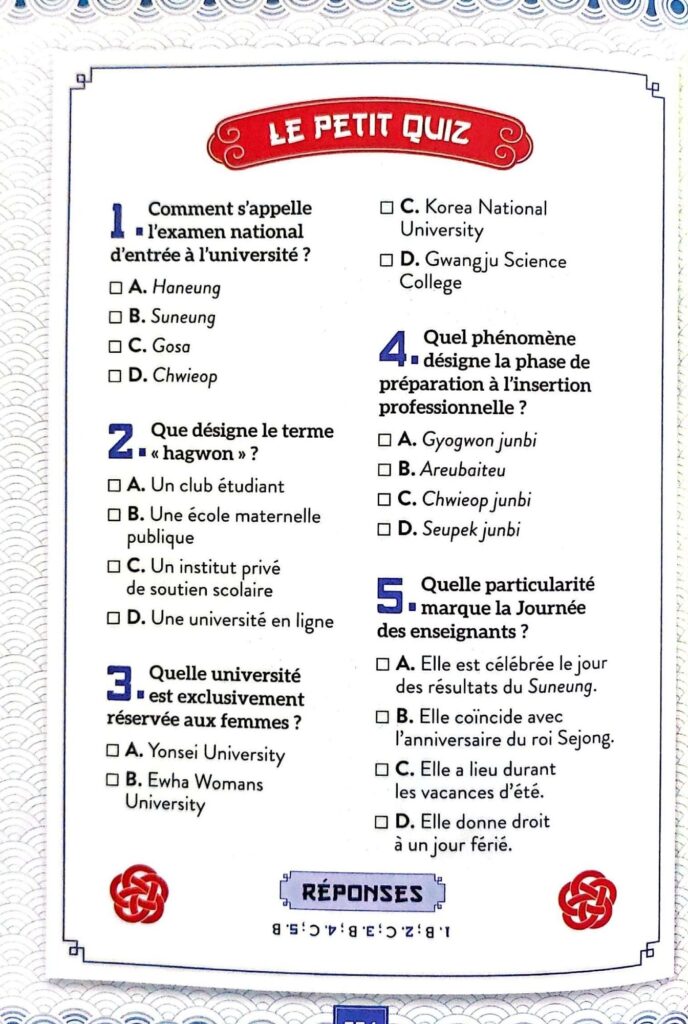 LE PETIT QUIZ

1. Comment s'appelle l'examen national d'entrée à l'université ?

☐ A. Haneung

☐ B. Suneung

☐ C. Gosa

☐ D. Chwieop

2. Que désigne le terme « hagwon » ?

☐ A. Un club étudiant

☐ B. Une école maternelle publique

☐ C. Un institut privé de soutien scolaire

☐ D. Une université en ligne

3. Quelle université est exclusivement réservée aux femmes ?

☐ A. Yonsei University

☐ B. Ewha Womans University

☐ C. Korea National University

☐ D. Gwangju Science College

4. Quel phénomène désigne la phase de préparation à l'insertion professionnelle ?

☐ A. Gyogwon junbi

☐ B. Areubaiteu

☐ C. Chwieop junbi

☐ D. Seupek junbi

5. Quelle particularité marque la Journée des enseignants ?

☐ A. Elle est célébrée le jour des résultats du Suneung.

☐ B. Elle coïncide avec l'anniversaire du roi Sejong.

☐ C. Elle a lieu durant les vacances d'été.

☐ D. Elle donne droit à un jour férié.

RÉPONSES

1. B ; 2. C ; 3. B ; 4. C ; 5. B